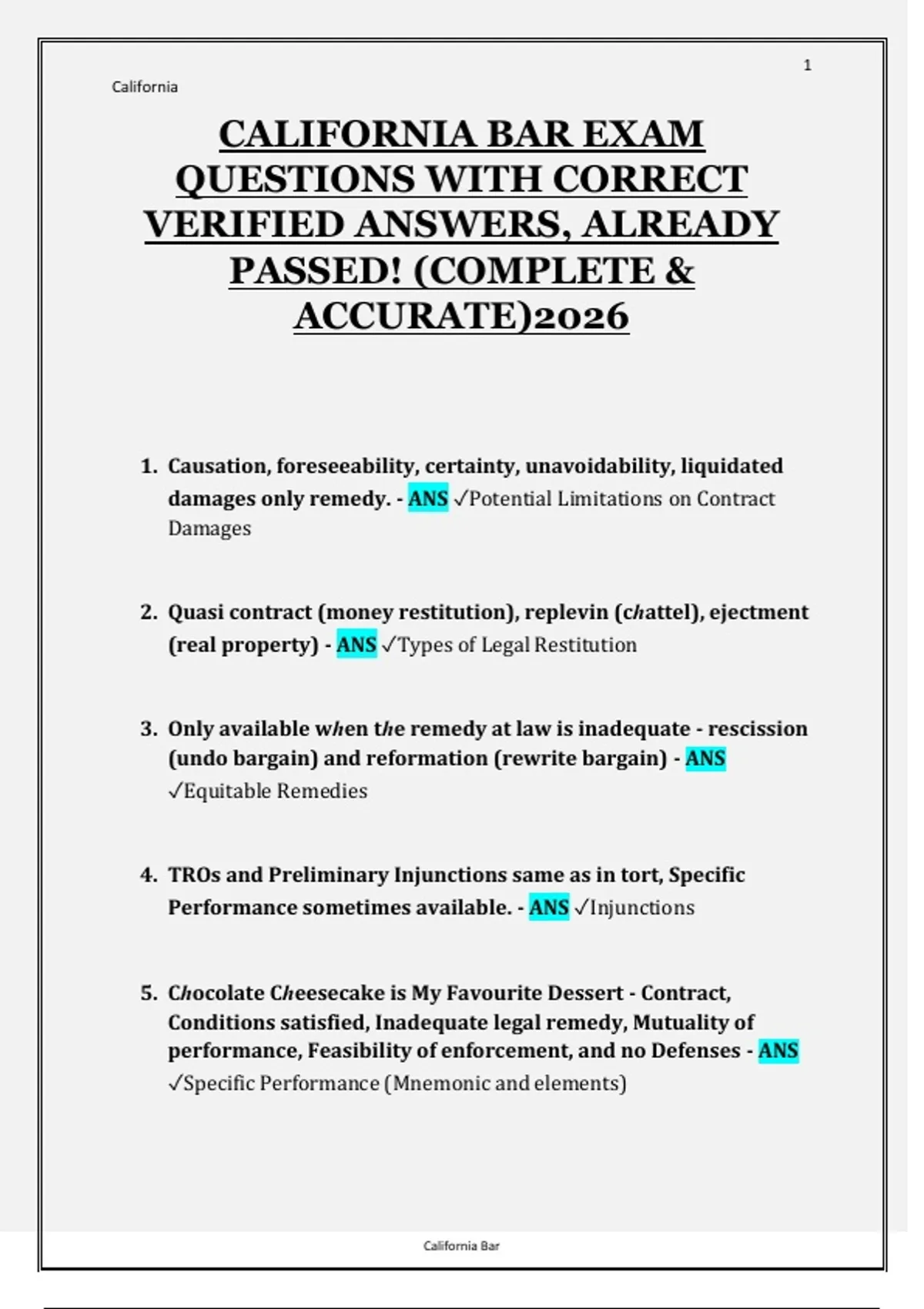 1

California

CALIFORNIA BAR EXAM QUESTIONS WITH CORRECT VERIFIED ANSWERS, ALREADY PASSED! (COMPLETE & ACCURATE)2026

1. Causation, foreseeability, certainty, unavoidability, liquidated damages only remedy. - ANS ✓Potential Limitations on Contract Damages

2. Quasi contract (money restitution), replevin (chattel), ejectment (real property) - ANS ✓Types of Legal Restitution

3. Only available when the remedy at law is inadequate - rescission (undo bargain) and reformation (rewrite bargain) - ANS ✓Equitable Remedies

4. TROs and Preliminary Injunctions same as in tort, Specific Performance sometimes available. - ANS ✓Injunctions

5. Chocolate Cheesecake is My Favourite Dessert - Contract, Conditions satisfied, Inadequate legal remedy, Mutuality of performance, Feasibility of enforcement, and no Defenses - ANS ✓Specific Performance (Mnemonic and elements)

California Bar